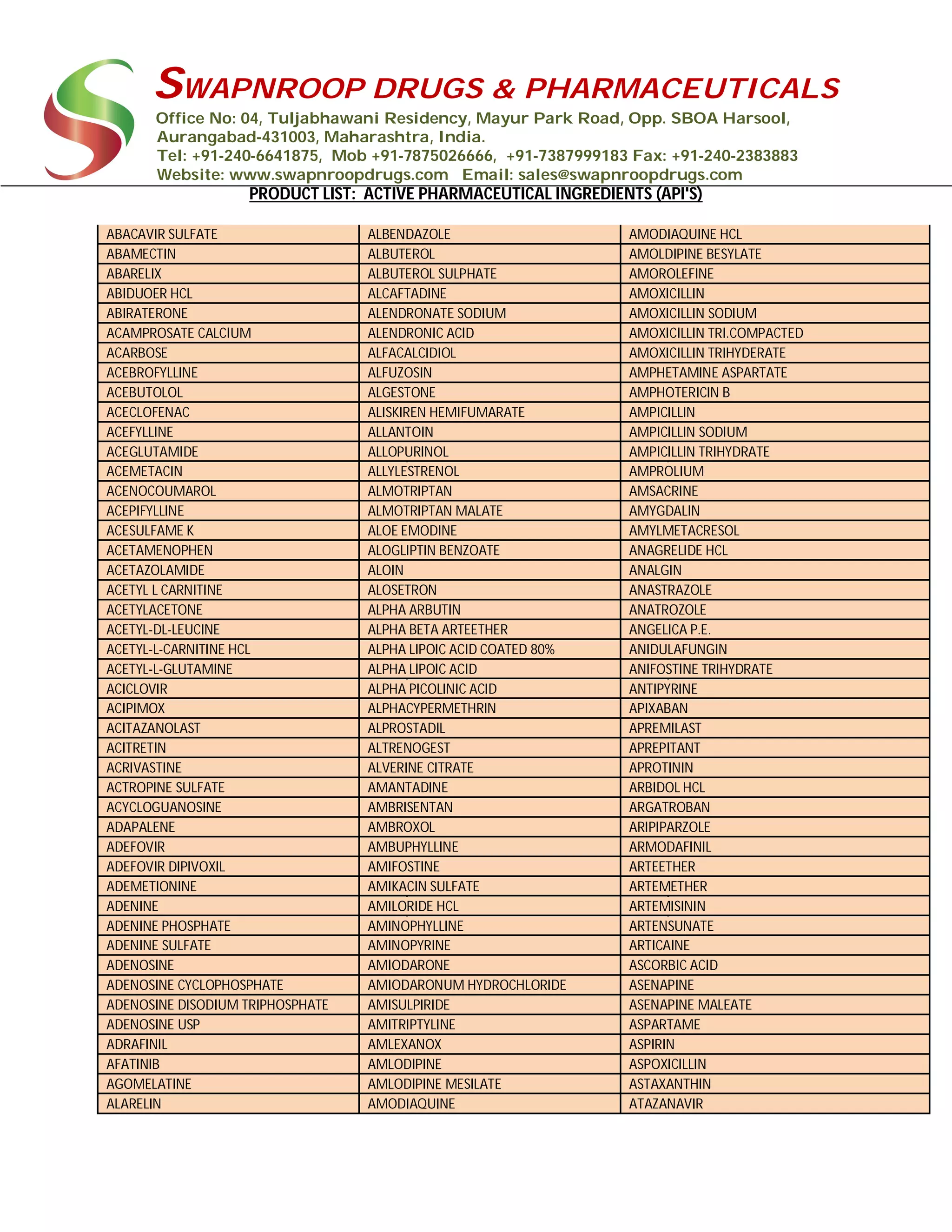 SWAPNROOP DRUGS & PHARMACEUTICALS
Office No: 04, Tuljabhawani Residency, Mayur Park Road, Opp. SBOA Harsool, Aurangabad-431003, Maharashtra, India.
Tel: +91-240-6641875, Mob +91-7875026666, +91-7387999183 Fax: +91-240-2383883
Website: www.swapnroopdrugs.com Email: sales@swapnroopdrugs.com

PRODUCT LIST: ACTIVE PHARMACEUTICAL INGREDIENTS (API'S)

| | | |
|---|---|---|
| ABACAVIR SULFATE | ALBENDAZOLE | AMODIAQUINE HCL |
| ABAMECTIN | ALBUTEROL | AMOLDIPINE BESYLATE |
| ABARELIX | ALBUTEROL SULPHATE | AMOROLEFINE |
| ABIDUOER HCL | ALCAFTADINE | AMOXICILLIN |
| ABIRATERONE | ALENDRONATE SODIUM | AMOXICILLIN SODIUM |
| ACAMPROSATE CALCIUM | ALENDRONIC ACID | AMOXICILLIN TRI.COMPACTED |
| ACARBOSE | ALFACALCIDIOL | AMOXICILLIN TRIHYDERATE |
| ACEBROFYLLINE | ALFUZOSIN | AMPHETAMINE ASPARTATE |
| ACEBUTOLOL | ALGESTONE | AMPHOTERICIN B |
| ACECLOFENAC | ALISKIREN HEMIFUMARATE | AMPICILLIN |
| ACEFYLLINE | ALLANTOIN | AMPICILLIN SODIUM |
| ACEGLUTAMIDE | ALLOPURINOL | AMPICILLIN TRIHYDRATE |
| ACEMETACIN | ALLYLESTRENOL | AMPROLIUM |
| ACENOCOUMAROL | ALMOTRIPTAN | AMSACRINE |
| ACEPIFYLLINE | ALMOTRIPTAN MALATE | AMYGDALIN |
| ACESULFAME K | ALOE EMODINE | AMYLMETACRESOL |
| ACETAMENOPHEN | ALOGLIPTIN BENZOATE | ANAGRELIDE HCL |
| ACETAZOLAMIDE | ALOIN | ANALGIN |
| ACETYL L CARNITINE | ALOSETRON | ANASTRAZOLE |
| ACETYLACETONE | ALPHA ARBUTIN | ANATROZOLE |
| ACETYL-DL-LEUCINE | ALPHA BETA ARTEETHER | ANGELICA P.E. |
| ACETYL-L-CARNITINE HCL | ALPHA LIPOIC ACID COATED 80% | ANIDULAFUNGIN |
| ACETYL-L-GLUTAMINE | ALPHA LIPOIC ACID | ANIFOSTINE TRIHYDRATE |
| ACICLOVIR | ALPHA PICOLINIC ACID | ANTIPYRINE |
| ACIPIMOX | ALPHACYPERMETHRIN | APIXABAN |
| ACITAZANOLAST | ALPROSTADIL | APREMILAST |
| ACITRETIN | ALTRENOGEST | APREPITANT |
| ACRIVASTINE | ALVERINE CITRATE | APROTININ |
| ACTROPINE SULFATE | AMANTADINE | ARBIDOL HCL |
| ACYCLOGUANOSINE | AMBRISENTAN | ARGATROBAN |
| ADAPALENE | AMBROXOL | ARIPIPARZOLE |
| ADEFOVIR | AMBUPHYLLINE | ARMODAFINIL |
| ADEFOVIR DIPIVOXIL | AMIFOSTINE | ARTEETHER |
| ADEMETIONINE | AMIKACIN SULFATE | ARTEMETHER |
| ADENINE | AMILORIDE HCL | ARTEMISININ |
| ADENINE PHOSPHATE | AMINOPHYLLINE | ARTENSUNATE |
| ADENINE SULFATE | AMINOPYRINE | ARTICAINE |
| ADENOSINE | AMIODARONE | ASCORBIC ACID |
| ADENOSINE CYCLOPHOSPHATE | AMIODARONUM HYDROCHLORIDE | ASENAPINE |
| ADENOSINE DISODIUM TRIPHOSPHATE | AMISULPIRIDE | ASENAPINE MALEATE |
| ADENOSINE USP | AMITRIPTYLINE | ASPARTAME |
| ADRAFINIL | AMLEXANOX | ASPIRIN |
| AFATINIB | AMLODIPINE | ASPOXICILLIN |
| AGOMELATINE | AMLODIPINE MESILATE | ASTAXANTHIN |
| ALARELIN | AMODIAQUINE | ATAZANAVIR |